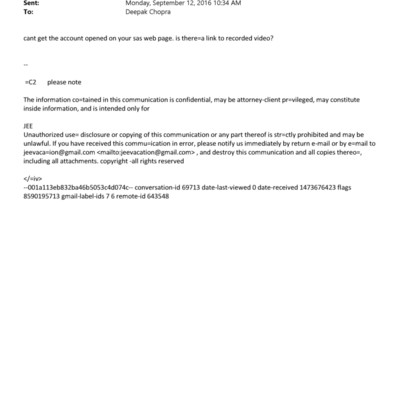 Sent: Monday, September 12, 2016 10:34 AM
To: Deepak Chopra

cant get the account opened on your sas web page. is there=a link to recorded video?

--

=C2 please note

The information co=tained in this communication is confidential, may be attorney-client pr=vileged, may constitute inside information, and is intended only for

JEE
Unauthorized use= disclosure or copying of this communication or any part thereof is str=ctly prohibited and may be unlawful. If you have received this commu=ication in error, please notify us immediately by return e-mail or by e=mail to jeevaca=ion@gmail.com <mailto:jeevacation@gmail.com> , and destroy this communication and all copies thereo=, including all attachments. copyright -all rights reserved

</=iv>
--001a113eb832ba46b5053c4d074c-- conversation-id 69713 date-last-viewed 0 date-received 1473676423 flags 8590195713 gmail-label-ids 7 6 remote-id 643548